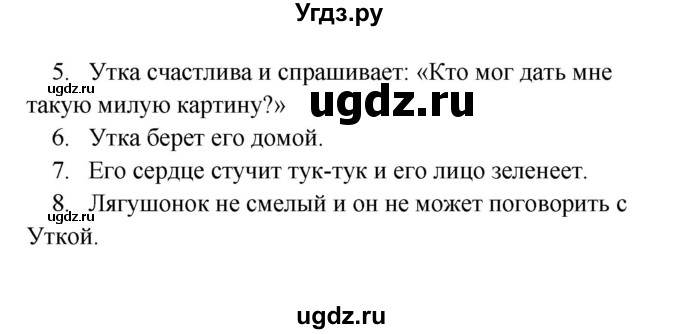 Угдз.ру

5. Утка счастлива и спрашивает: «Кто мог дать мне такую милую картину?»

ugdz.ru

ugdz.ru

6. Утка берет его домой.

7. Его сердце стучит тук-тук и его лицо зеленеет.

8. Лягушонок не смелый и он не может поговорить с Уткой.

ugdz.ru

ugdz.ru